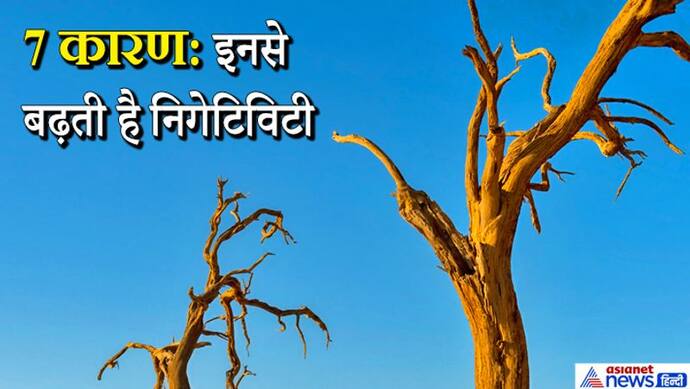 7 कारण: इनसे बढ़ती है निगेटिविटी

asianet news हिन्दी